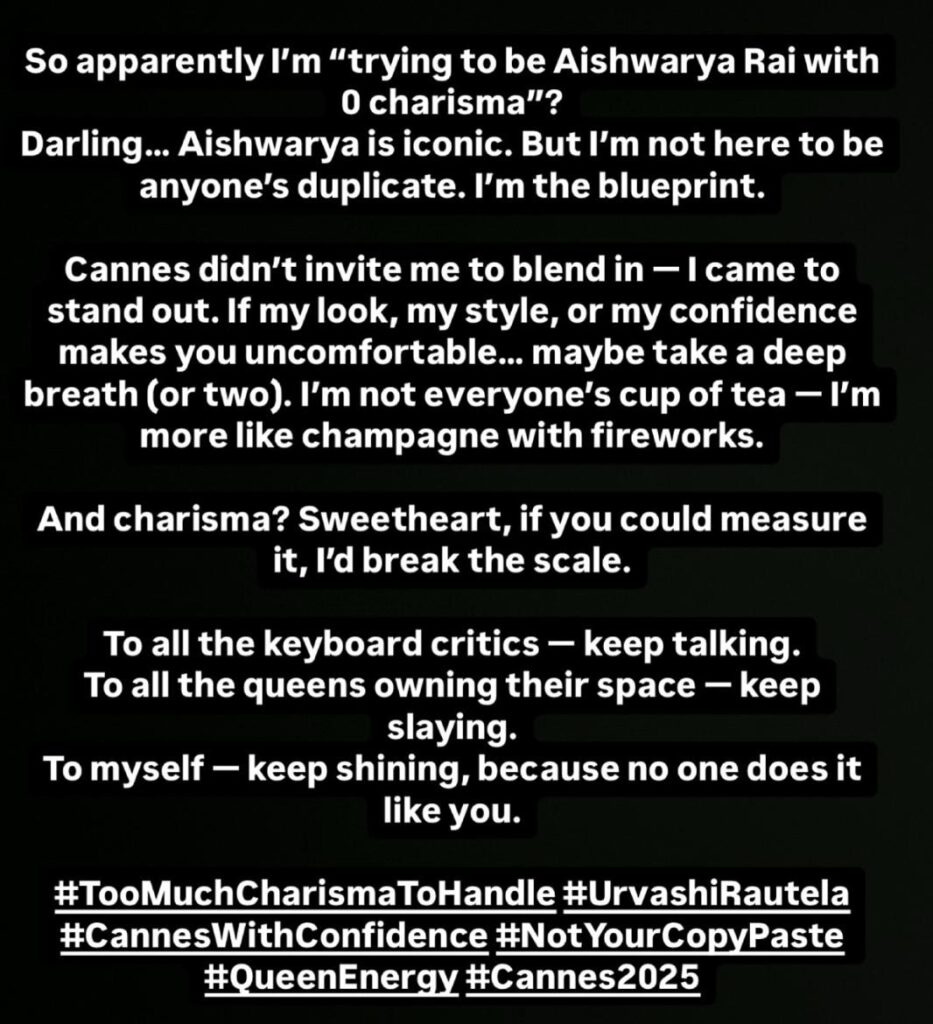 So apparently I'm "trying to be Aishwarya Rai with 0 charisma"?
Darling... Aishwarya is iconic. But I'm not here to be anyone's duplicate. I'm the blueprint.

Cannes didn't invite me to blend in — I came to stand out. If my look, my style, or my confidence makes you uncomfortable... maybe take a deep breath (or two). I'm not everyone's cup of tea — I'm more like champagne with fireworks.

And charisma? Sweetheart, if you could measure it, I'd break the scale.

To all the keyboard critics — keep talking.
To all the queens owning their space — keep slaying.
To myself — keep shining, because no one does it like you.

#TooMuchCharismaToHandle #UrvashiRautela #CannesWithConfidence #NotYourCopyPaste #QueenEnergy #Cannes2025